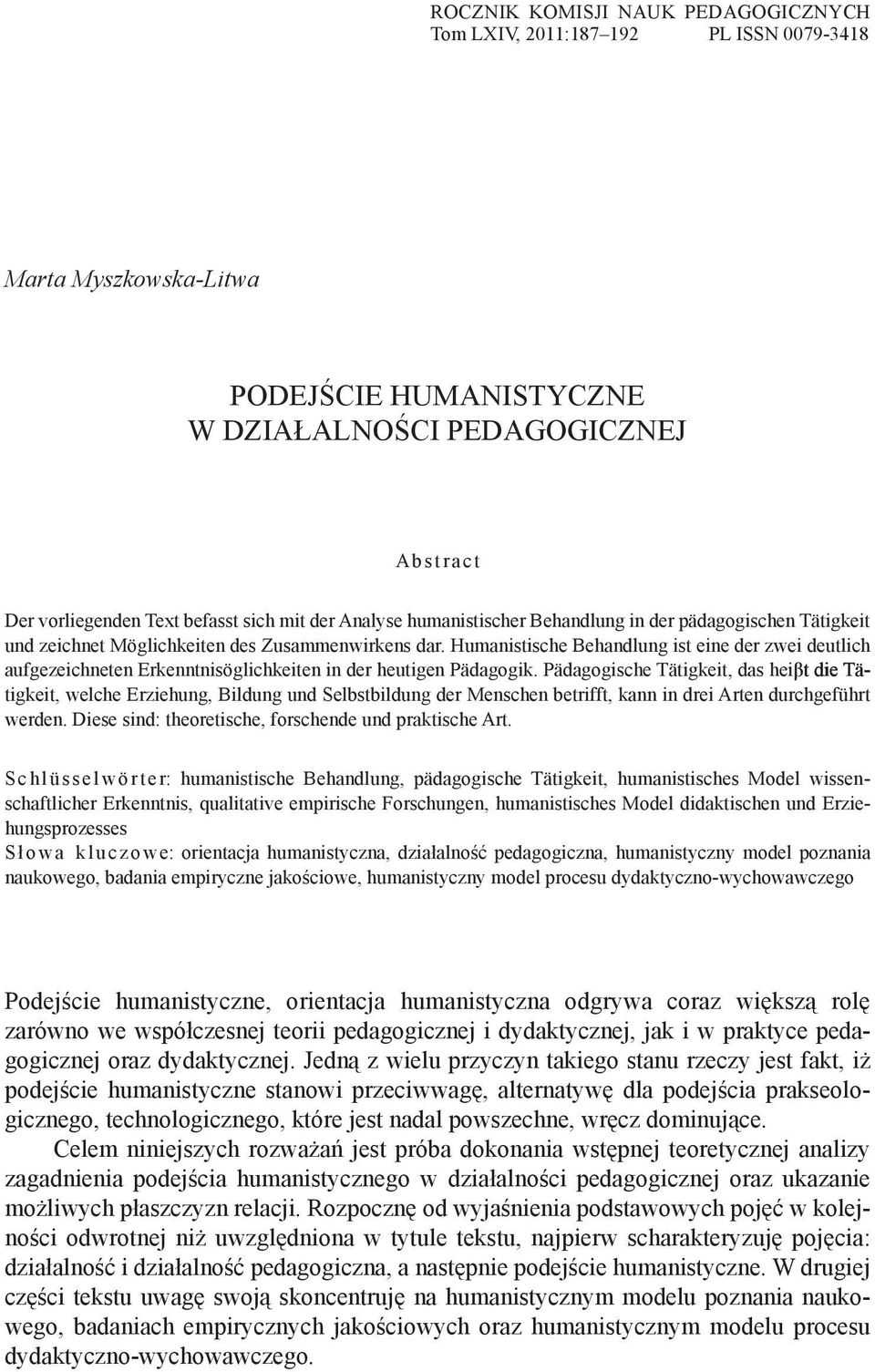 ROCZNIK KOMISJI NAUK PEDAGOGICZNYCH
Tom LXIV, 2011:187–192 PL ISSN 0079-3418

Marta Myszkowska-Litwa

PODEJŚCIE HUMANISTYCZNE
W DZIAŁALNOŚCI PEDAGOGICZNEJ

Abstract

Der vorliegenden Text befasst sich mit der Analyse humanistischer Behandlung in der pädagogischen Tätigkeit und zeichnet Möglichkeiten des Zusammenwirkens dar. Humanistische Behandlung ist eine der zwei deutlich aufgezeichneten Erkenntnisöglichkeiten in der heutigen Pädagogik. Pädagogische Tätigkeit, das heiβt die Tätigkeit, welche Erziehung, Bildung und Selbstbildung der Menschen betrifft, kann in drei Arten durchgeführt werden. Diese sind: theoretische, forschende und praktische Art.

Schlüsselwörter: humanistische Behandlung, pädagogische Tätigkeit, humanistisches Model wissenschaftlicher Erkenntnis, qualitative empirische Forschungen, humanistisches Model didaktischen und Erziehungsprozesses
Słowa kluczowe: orientacja humanistyczna, działalność pedagogiczna, humanistyczny model poznania naukowego, badania empiryczne jakościowe, humanistyczny model procesu dydaktyczno-wychowawczego

Podejście humanistyczne, orientacja humanistyczna odgrywa coraz większą rolę zarówno we współczesnej teorii pedagogicznej i dydaktycznej, jak i w praktyce pedagogicznej oraz dydaktycznej. Jedną z wielu przyczyn takiego stanu rzeczy jest fakt, iż podejście humanistyczne stanowi przeciwwagę, alternatywę dla podejścia prakseologicznego, technologicznego, które jest nadal powszechne, wręcz dominujące.
Celem niniejszych rozważań jest próba dokonania wstępnej teoretycznej analizy zagadnienia podejścia humanistycznego w działalności pedagogicznej oraz ukazanie możliwych płaszczyzn relacji. Rozpocznę od wyjaśnienia podstawowych pojęć w kolejności odwrotnej niż uwzględniona w tytule tekstu, najpierw scharakteryzuję pojęcia: działalność i działalność pedagogiczna, a następnie podejście humanistyczne. W drugiej części tekstu uwagę swoją skoncentruję na humanistycznym modelu poznania naukowego, badaniach empirycznych jakościowych oraz humanistycznym modelu procesu dydaktyczno-wychowawczego.